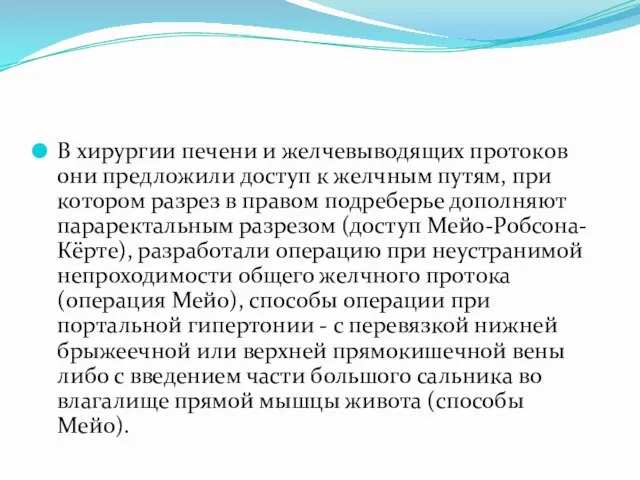 В хирургии печени и желчевыводящих протоков они предложили доступ к желчным путям, при котором разрез в правом подреберье дополняют параректальным разрезом (доступ Мейо-Робсона-Кёрте), разработали операцию при неустранимой непроходимости общего желчного протока (операция Мейо), способы операции при портальной гипертонии - с перевязкой нижней брыжеечной или верхней прямокишечной вены либо с введением части большого сальника во влагалище прямой мышцы живота (способы Мейо).